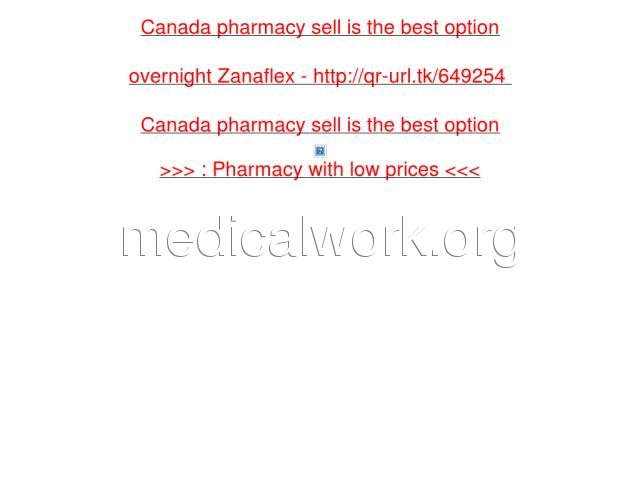 Canada pharmacy sell is the best option

overnight Zanaflex - http://qr-url.tk/649254

Canada pharmacy sell is the best option

>>> : Pharmacy with low prices <<<

medicalwork.org